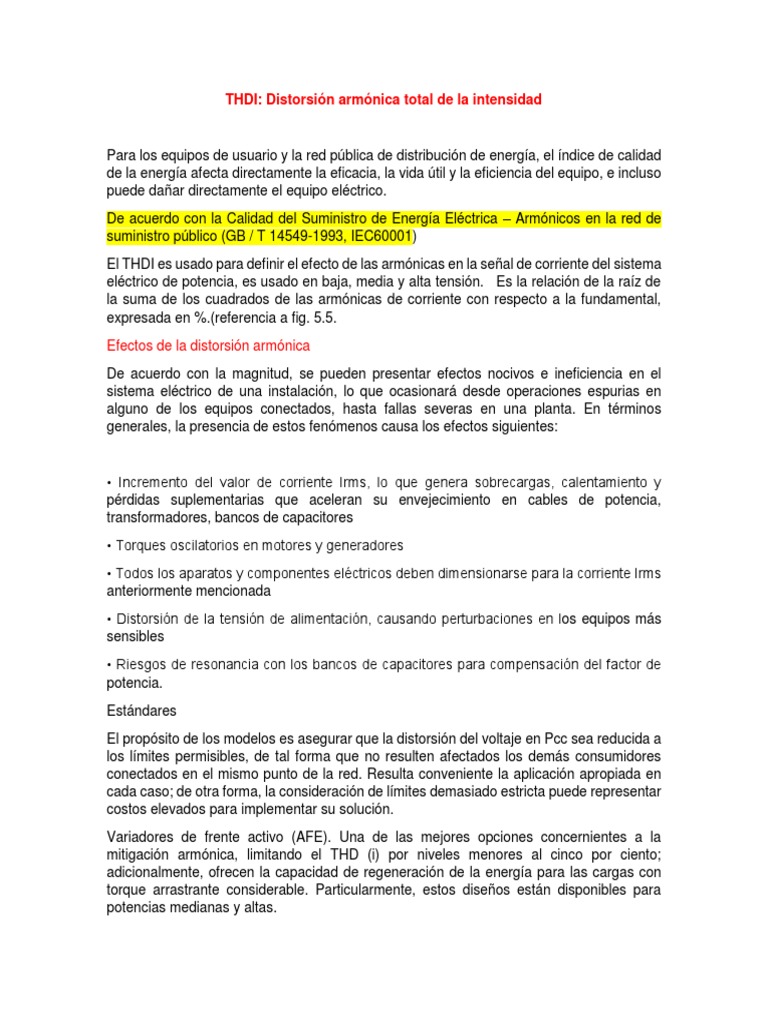 THDI: Distorsión armónica total de la intensidad

Para los equipos de usuario y la red pública de distribución de energía, el índice de calidad de la energía afecta directamente la eficacia, la vida útil y la eficiencia del equipo, e incluso puede dañar directamente el equipo eléctrico.

De acuerdo con la Calidad del Suministro de Energía Eléctrica – Armónicos en la red de suministro público (GB / T 14549-1993, IEC60001)

El THDI es usado para definir el efecto de las armónicas en la señal de corriente del sistema eléctrico de potencia, es usado en baja, media y alta tensión. Es la relación de la raíz de la suma de los cuadrados de las armónicas de corriente con respecto a la fundamental, expresada en %.(referencia a fig. 5.5.

Efectos de la distorsión armónica

De acuerdo con la magnitud, se pueden presentar efectos nocivos e ineficiencia en el sistema eléctrico de una instalación, lo que ocasionará desde operaciones espurias en alguno de los equipos conectados, hasta fallas severas en una planta. En términos generales, la presencia de estos fenómenos causa los efectos siguientes:

• Incremento del valor de corriente Irms, lo que genera sobrecargas, calentamiento y pérdidas suplementarias que aceleran su envejecimiento en cables de potencia, transformadores, bancos de capacitores

• Torques oscilatorios en motores y generadores

• Todos los aparatos y componentes eléctricos deben dimensionarse para la corriente Irms anteriormente mencionada

• Distorsión de la tensión de alimentación, causando perturbaciones en los equipos más sensibles

• Riesgos de resonancia con los bancos de capacitores para compensación del factor de potencia.

Estándares

El propósito de los modelos es asegurar que la distorsión del voltaje en Pcc sea reducida a los límites permisibles, de tal forma que no resulten afectados los demás consumidores conectados en el mismo punto de la red. Resulta conveniente la aplicación apropiada en cada caso; de otra forma, la consideración de límites demasiado estricta puede representar costos elevados para implementar su solución.

Variadores de frente activo (AFE). Una de las mejores opciones concernientes a la mitigación armónica, limitando el THD (i) por niveles menores al cinco por ciento; adicionalmente, ofrecen la capacidad de regeneración de la energía para las cargas con torque arrastrante considerable. Particularmente, estos diseños están disponibles para potencias medianas y altas.